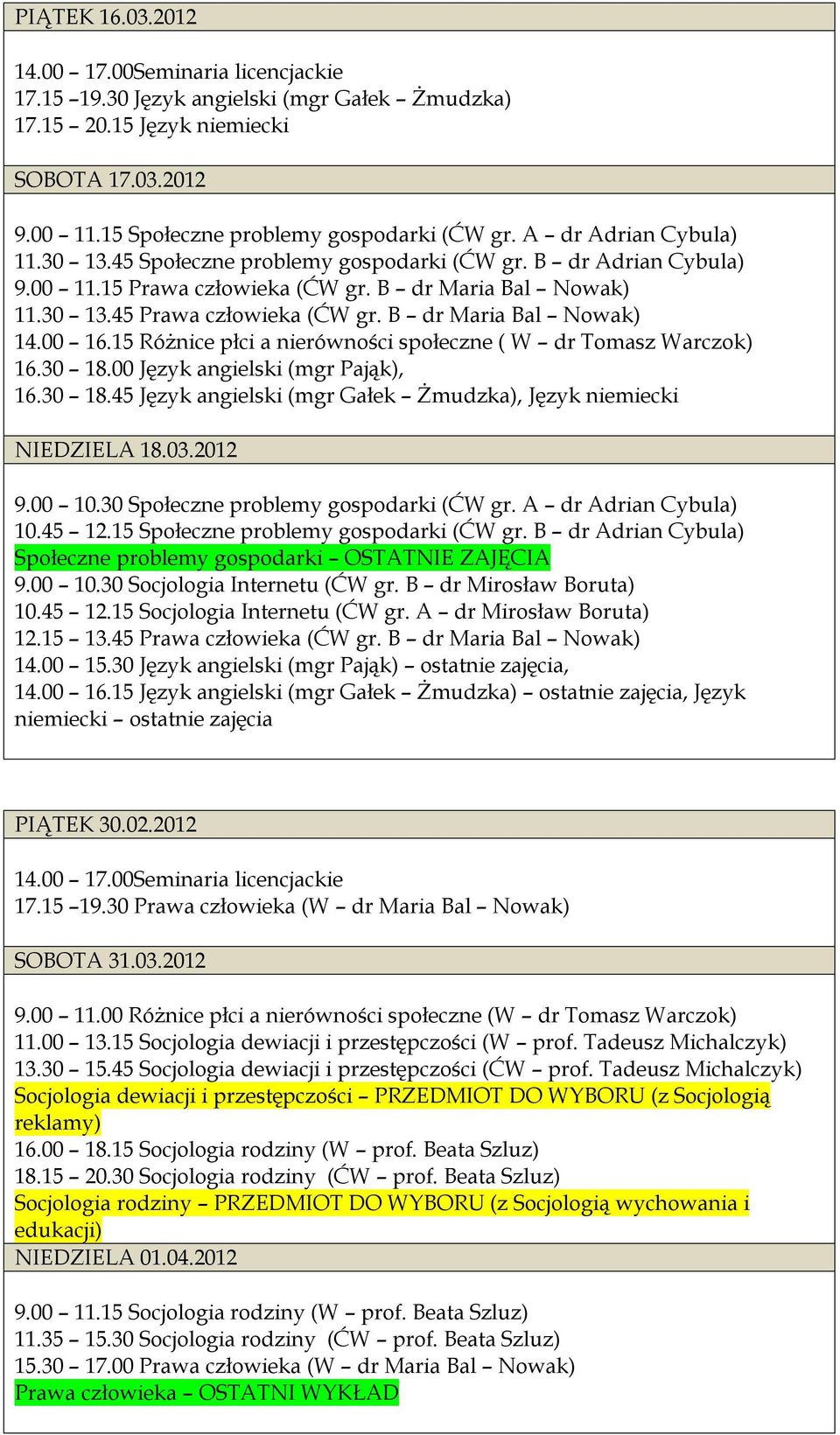 PIĄTEK 16.03.2012

14.00 – 17.00Seminaria licencjackie
17.15 –19.30 Język angielski (mgr Gałek – Żmudzka)
17.15 – 20.15 Język niemiecki

SOBOTA 17.03.2012

9.00 – 11.15 Społeczne problemy gospodarki (ĆW gr. A – dr Adrian Cybula)
11.30 – 13.45 Społeczne problemy gospodarki (ĆW gr. B – dr Adrian Cybula)
9.00 – 11.15 Prawa człowieka (ĆW gr. B – dr Maria Bal – Nowak)
11.30 – 13.45 Prawa człowieka (ĆW gr. B – dr Maria Bal – Nowak)
14.00 – 16.15 Różnice płci a nierówności społeczne ( W – dr Tomasz Warczok)
16.30 – 18.00 Język angielski (mgr Pająk),
16.30 – 18.45 Język angielski (mgr Gałek – Żmudzka), Język niemiecki

NIEDZIELA 18.03.2012

9.00 – 10.30 Społeczne problemy gospodarki (ĆW gr. A – dr Adrian Cybula)
10.45 – 12.15 Społeczne problemy gospodarki (ĆW gr. B – dr Adrian Cybula)
Społeczne problemy gospodarki – OSTATNIE ZAJĘCIA
9.00 – 10.30 Socjologia Internetu (ĆW gr. B – dr Mirosław Boruta)
10.45 – 12.15 Socjologia Internetu (ĆW gr. A – dr Mirosław Boruta)
12.15 – 13.45 Prawa człowieka (ĆW gr. B – dr Maria Bal – Nowak)
14.00 – 15.30 Język angielski (mgr Pająk) – ostatnie zajęcia,
14.00 – 16.15 Język angielski (mgr Gałek – Żmudzka) – ostatnie zajęcia, Język niemiecki – ostatnie zajęcia

PIĄTEK 30.02.2012

14.00 – 17.00Seminaria licencjackie
17.15 –19.30 Prawa człowieka (W – dr Maria Bal – Nowak)

SOBOTA 31.03.2012

9.00 – 11.00 Różnice płci a nierówności społeczne (W – dr Tomasz Warczok)
11.00 – 13.15 Socjologia dewiacji i przestępczości (W – prof. Tadeusz Michalczyk)
13.30 – 15.45 Socjologia dewiacji i przestępczości (ĆW – prof. Tadeusz Michalczyk)
Socjologia dewiacji i przestępczości – PRZEDMIOT DO WYBORU (z Socjologią reklamy)
16.00 – 18.15 Socjologia rodziny (W – prof. Beata Szluz)
18.15 – 20.30 Socjologia rodziny (ĆW – prof. Beata Szluz)
Socjologia rodziny – PRZEDMIOT DO WYBORU (z Socjologią wychowania i edukacji)

NIEDZIELA 01.04.2012

9.00 – 11.15 Socjologia rodziny (W – prof. Beata Szluz)
11.35 – 15.30 Socjologia rodziny (ĆW – prof. Beata Szluz)
15.30 – 17.00 Prawa człowieka (W – dr Maria Bal – Nowak)
Prawa człowieka – OSTATNI WYKŁAD